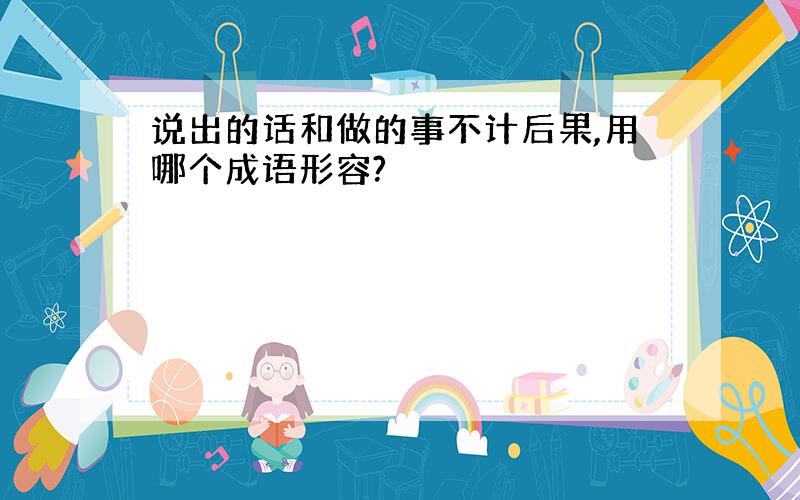 说出的话和做的事不计后果,用哪个成语形容?